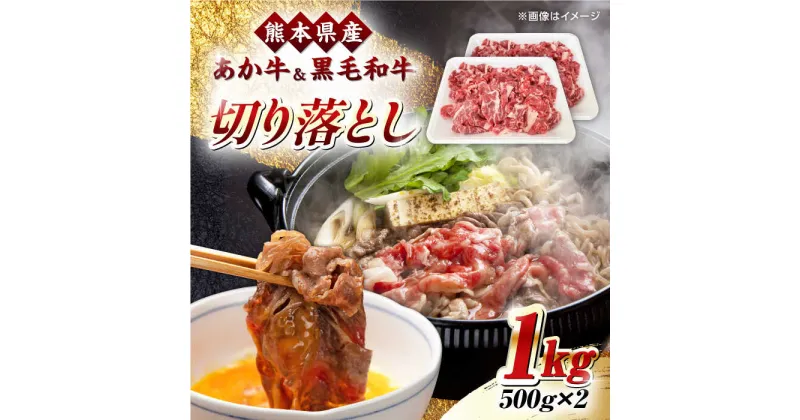 ※画像はイメージ

熊本県産

あか牛&黒毛和牛

切り落とし

1kg
500g×2